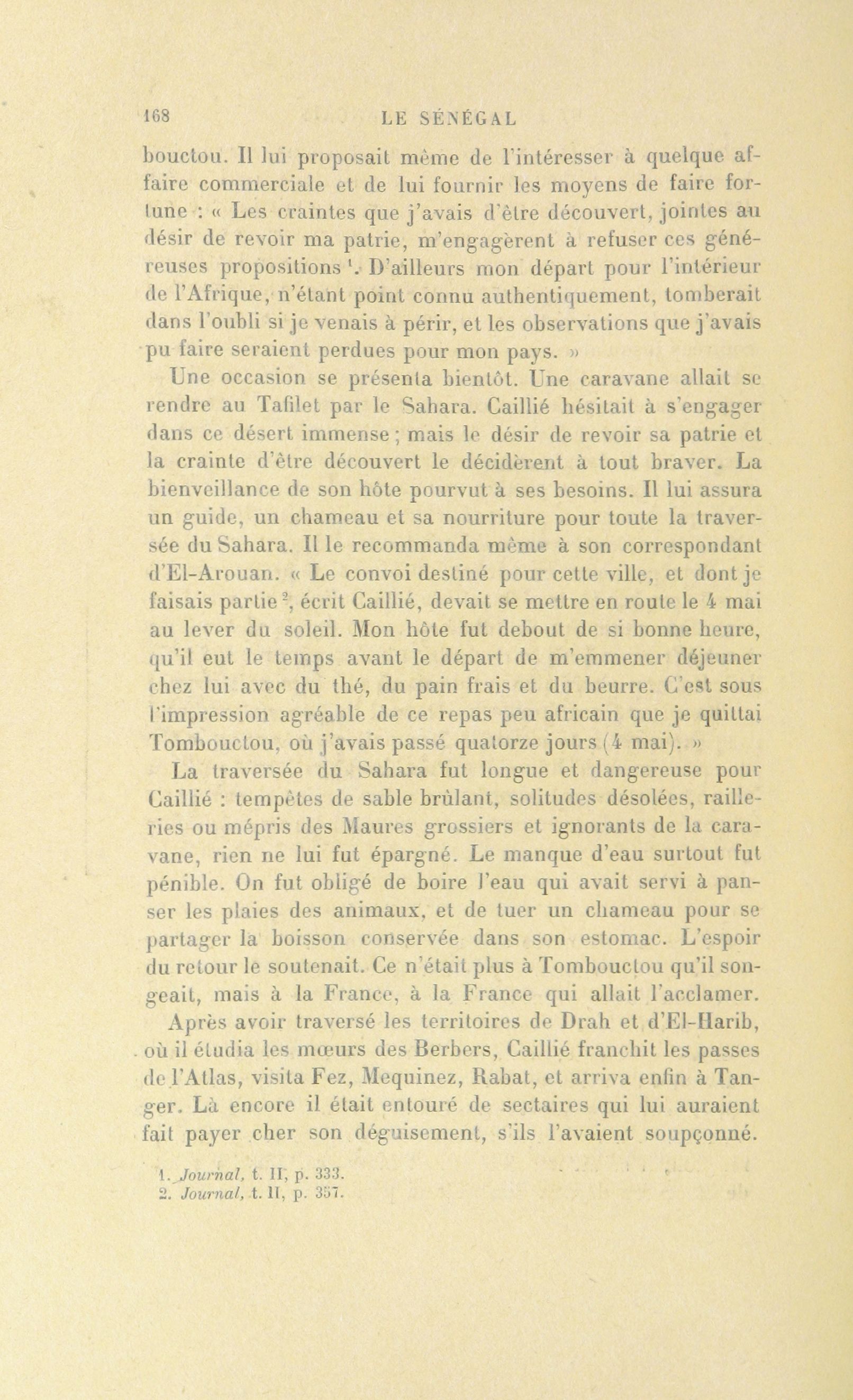 168 LE SÉNÉGAL

bouctou. Il lui proposait même de l'intéresser à quelque affaire commerciale et de lui fournir les moyens de faire fortune : « Les craintes que j'avais d'être découvert, jointes au désir de revoir ma patrie, m'engagèrent à refuser ces généreuses propositions $^1$. D'ailleurs mon départ pour l'intérieur de l'Afrique, n'étant point connu authentiquement, tomberait dans l'oubli si je venais à périr, et les observations que j'avais pu faire seraient perdues pour mon pays. »

Une occasion se présenta bientôt. Une caravane allait se rendre au Tafilet par le Sahara. Caillié hésitait à s'engager dans ce désert immense ; mais le désir de revoir sa patrie et la crainte d'être découvert le décidèrent à tout braver. La bienveillance de son hôte pourvut à ses besoins. Il lui assura un guide, un chameau et sa nourriture pour toute la traversée du Sahara. Il le recommanda même à son correspondant d'El-Arouan. « Le convoi destiné pour cette ville, et dont je faisais partie $^2$, écrit Caillié, devait se mettre en route le 4 mai au lever du soleil. Mon hôte fut debout de si bonne heure, qu'il eut le temps avant le départ de m'emmener déjeuner chez lui avec du thé, du pain frais et du beurre. C'est sous l'impression agréable de ce repas peu africain que je quittai Tombouctou, où j'avais passé quatorze jours (4 mai). »

La traversée du Sahara fut longue et dangereuse pour Caillié : tempêtes de sable brûlant, solitudes désolées, railleries ou mépris des Maures grossiers et ignorants de la caravane, rien ne lui fut épargné. Le manque d'eau surtout fut pénible. On fut obligé de boire l'eau qui avait servi à panser les plaies des animaux, et de tuer un chameau pour se partager la boisson conservée dans son estomac. L'espoir du retour le soutenait. Ce n'était plus à Tombouctou qu'il songeait, mais à la France, à la France qui allait l'acclamer.

Après avoir traversé les territoires de Drah et d'El-Harib, où il étudia les mœurs des Berbers, Caillié franchit les passes de l'Atlas, visita Fez, Mequinez, Rabat, et arriva enfin à Tanger. Là encore il était entouré de sectaires qui lui auraient fait payer cher son déguisement, s'ils l'avaient soupçonné.

1. Journal, t. II, p. 333.
2. Journal, t. II, p. 357.